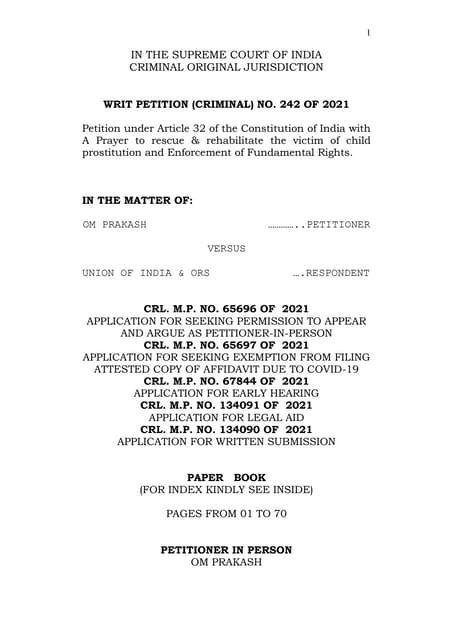 1

IN THE SUPREME COURT OF INDIA
CRIMINAL ORIGINAL JURISDICTION

WRIT PETITION (CRIMINAL) NO. 242 OF 2021

Petition under Article 32 of the Constitution of India with A Prayer to rescue & rehabilitate the victim of child prostitution and Enforcement of Fundamental Rights.

IN THE MATTER OF:

OM PRAKASH …………..PETITIONER

VERSUS

UNION OF INDIA & ORS ….RESPONDENT

CRL. M.P. NO. 65696 OF 2021
APPLICATION FOR SEEKING PERMISSION TO APPEAR AND ARGUE AS PETITIONER-IN-PERSON
CRL. M.P. NO. 65697 OF 2021
APPLICATION FOR SEEKING EXEMPTION FROM FILING ATTESTED COPY OF AFFIDAVIT DUE TO COVID-19
CRL. M.P. NO. 67844 OF 2021
APPLICATION FOR EARLY HEARING
CRL. M.P. NO. 134091 OF 2021
APPLICATION FOR LEGAL AID
CRL. M.P. NO. 134090 OF 2021
APPLICATION FOR WRITTEN SUBMISSION

PAPER BOOK
(FOR INDEX KINDLY SEE INSIDE)

PAGES FROM 01 TO 70

PETITIONER IN PERSON
OM PRAKASH